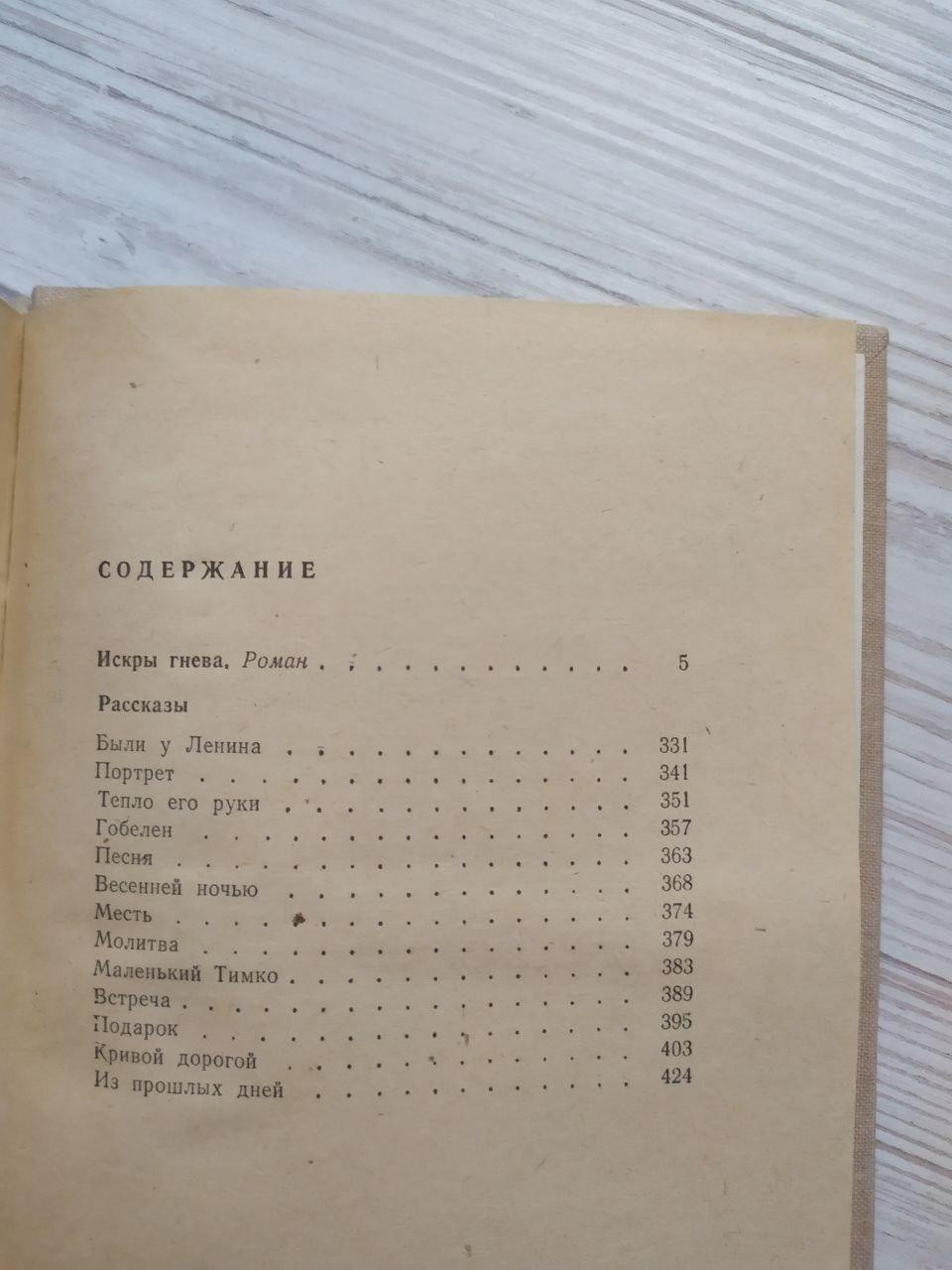 СОДЕРЖАНИЕ

Искры гнева. Роман 5

Рассказы

Были у Ленина 331
Портрет 341
Тепло его руки 351
Гобелен 357
Песня 363
Весенней ночью 368
Месть 374
Молитва 379
Маленький Тимко 383
Встреча 389
Подарок 395
Кривой дорогой 403
Из прошлых дней 424